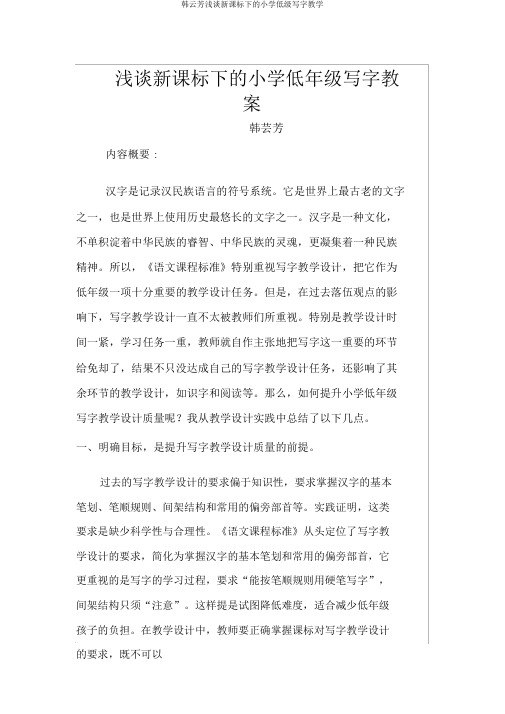 韩云芳浅谈新课标下的小学低级写字教学

浅谈新课标下的小学低年级写字教案

韩芸芳

内容概要：

汉字是记录汉民族语言的符号系统。它是世界上最古老的文字之一，也是世界上使用历史最悠长的文字之一。汉字是一种文化，不单积淀着中华民族的睿智、中华民族的灵魂，更凝集着一种民族精神。所以，《语文课程标准》特别重视写字教学设计，把它作为低年级一项十分重要的教学设计任务。但是，在过去落伍观点的影响下，写字教学设计一直不太被教师们所重视。特别是教学设计时间一紧，学习任务一重，教师就自作主张地把写字这一重要的环节给免却了，结果不只没达成自己的写字教学设计任务，还影响了其余环节的教学设计，如识字和阅读等。那么，如何提升小学低年级写字教学设计质量呢？我从教学设计实践中总结了以下几点。

一、明确目标，是提升写字教学设计质量的前提。

过去的写字教学设计的要求偏于知识性，要求掌握汉字的基本笔划、笔顺规则、间架结构和常用的偏旁部首等。实践证明，这类要求是缺少科学性与合理性。《语文课程标准》从头定位了写字教学设计的要求，简化为掌握汉字的基本笔划和常用的偏旁部首，它更重视的是写字的学习过程，要求“能按笔顺规则用硬笔写字”，间架结构只须“注意”。这样提是试图降低难度，适合减少低年级孩子的负担。在教学设计中，教师要正确掌握课标对写字教学设计的要求，既不可以